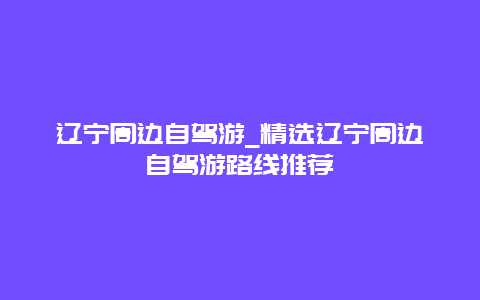 辽宁周边自驾游_精选辽宁周边自驾游路线推荐